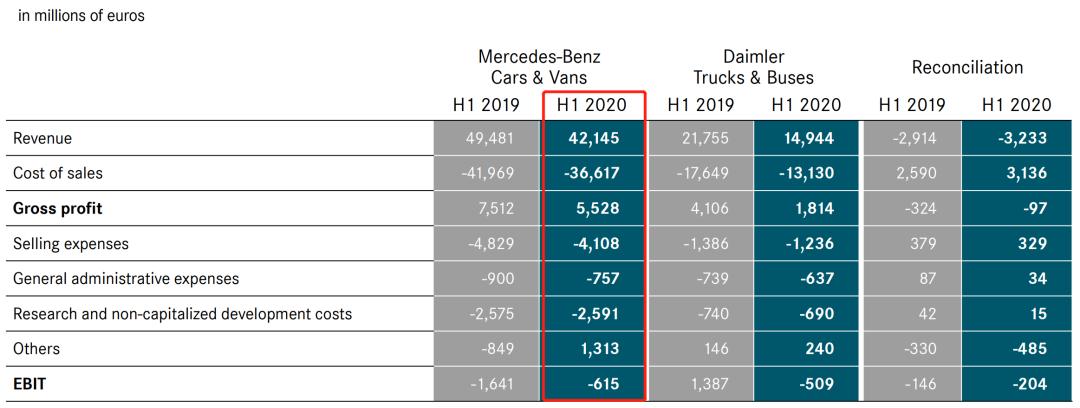 in millions of euros

|  | Mercedes-Benz Cars & Vans |  | Daimler Trucks & Buses |  | Reconciliation |  |
|---|---|---|---|---|---|---|
|  | H1 2019 | H1 2020 | H1 2019 | H1 2020 | H1 2019 | H1 2020 |
| Revenue | 49,481 | 42,145 | 21,755 | 14,944 | -2,914 | -3,233 |
| Cost of sales | -41,969 | -36,617 | -17,649 | -13,130 | 2,590 | 3,136 |
| Gross profit | 7,512 | 5,528 | 4,106 | 1,814 | -324 | -97 |
| Selling expenses | -4,829 | -4,108 | -1,386 | -1,236 | 379 | 329 |
| General administrative expenses | -900 | -757 | -739 | -637 | 87 | 34 |
| Research and non-capitalized development costs | -2,575 | -2,591 | -740 | -690 | 42 | 15 |
| Others | -849 | 1,313 | 146 | 240 | -330 | -485 |
| EBIT | -1,641 | -615 | 1,387 | -509 | -146 | -204 |